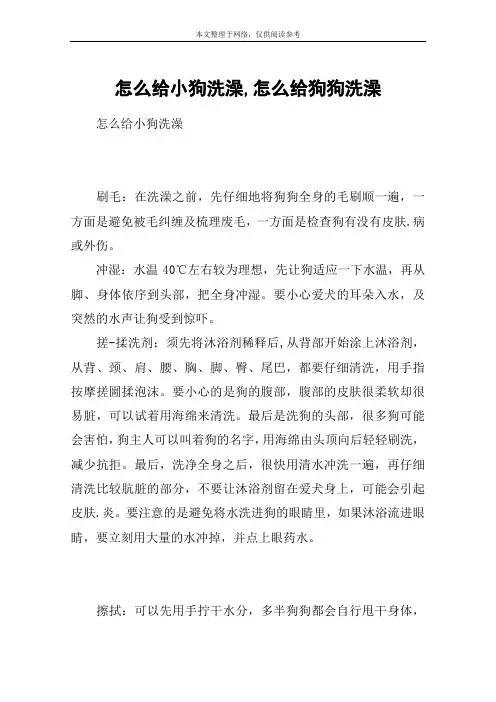 本文整理于网络，仅供阅读参考

怎么给小狗洗澡,怎么给狗狗洗澡

怎么给小狗洗澡

刷毛：在洗澡之前，先仔细地将狗狗全身的毛刷顺一遍，一方面是避免被毛纠缠及梳理废毛，一方面是检查狗有没有皮肤.病或外伤。

冲湿：水温 40℃左右较为理想，先让狗适应一下水温，再从脚、身体依序到头部，把全身冲湿。要小心爱犬的耳朵入水，及突然的水声让狗受到惊吓。

搓-揉洗剂：须先将沐浴剂稀释后,从背部开始涂上沐浴剂，从背、颈、肩、腰、胸、脚、臀、尾巴，都要仔细清洗，用手指按摩搓圈揉泡沫。要小心的是狗的腹部，腹部的皮肤很柔软却很易脏，可以试着用海绵来清洗。最后是洗狗的头部，很多狗可能会害怕，狗主人可以叫着狗的名字，用海绵由头顶向后轻轻刷洗，减少抗拒。最后，洗净全身之后，很快用清水冲洗一遍，再仔细清洗比较肮脏的部分，不要让沐浴剂留在爱犬身上，可能会引起皮肤.炎。要注意的是避免将水洗进狗的眼睛里，如果沐浴流进眼睛，要立刻用大量的水冲掉，并点上眼药水。

擦拭：可以先用手拧干水分，多半狗狗都会自行甩干身体，